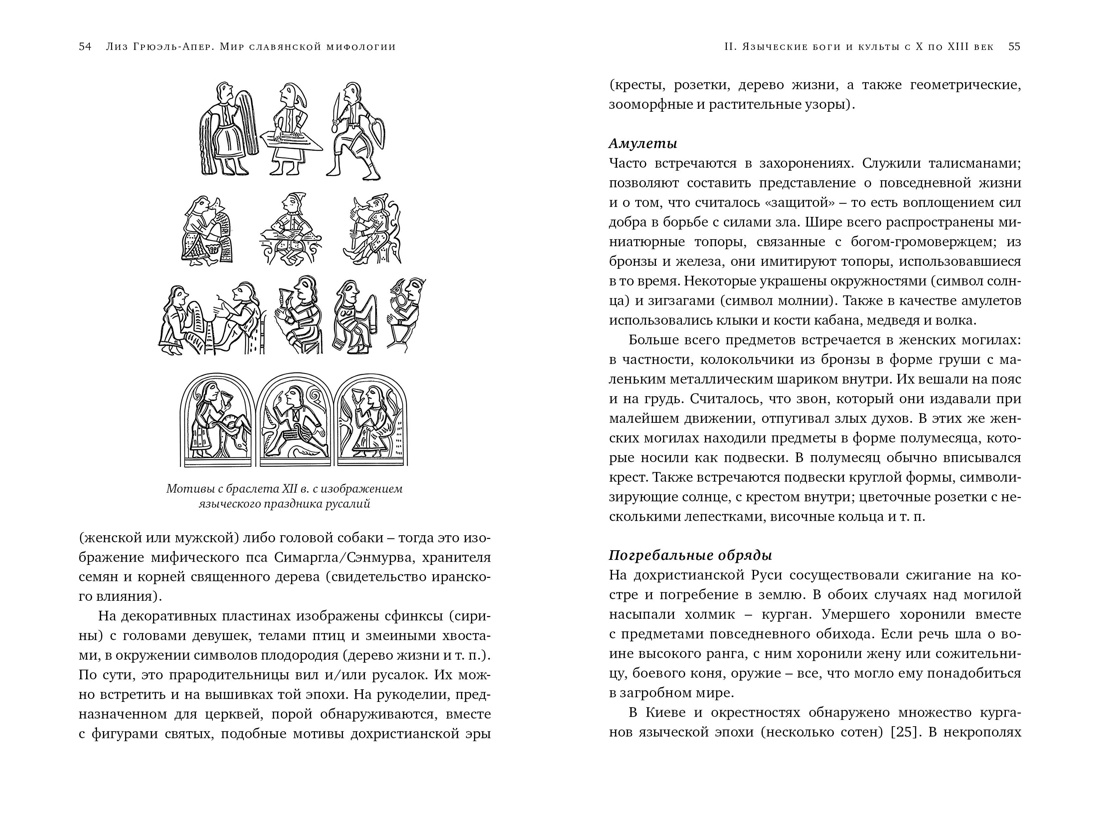 54 Лиз Грюэль-Апер. Мир славянской мифологии

Мотивы с браслета XII в. с изображением языческого праздника русалий

(женской или мужской) либо головой собаки – тогда это изображение мифического пса Симаргла/Сэнмурва, хранителя семян и корней священного дерева (свидетельство иранского влияния).

На декоративных пластинах изображены сфинксы (сирины) с головами девушек, телами птиц и змеиными хвостами, в окружении символов плодородия (дерево жизни и т. п.). По сути, это прародительницы вил и/или русалок. Их можно встретить и на вышивках той эпохи. На рукоделии, предназначенном для церквей, порой обнаруживаются, вместе с фигурами святых, подобные мотивы дохристианской эры

II. Языческие боги и культы с X по XIII век 55

(кресты, розетки, дерево жизни, а также геометрические, зооморфные и растительные узоры).

Амулеты
Часто встречаются в захоронениях. Служили талисманами; позволяют составить представление о повседневной жизни и о том, что считалось «защитой» – то есть воплощением сил добра в борьбе с силами зла. Шире всего распространены миниатюрные топоры, связанные с богом-громовержцем; из бронзы и железа, они имитируют топоры, использовавшиеся в то время. Некоторые украшены окружностями (символ солнца) и зигзагами (символ молнии). Также в качестве амулетов использовались клыки и кости кабана, медведя и волка.

Больше всего предметов встречается в женских могилах: в частности, колокольчики из бронзы в форме груши с маленьким металлическим шариком внутри. Их вешали на пояс и на грудь. Считалось, что звон, который они издавали при малейшем движении, отпугивал злых духов. В этих же женских могилах находили предметы в форме полумесяца, которые носили как подвески. В полумесяц обычно вписывался крест. Также встречаются подвески круглой формы, символизирующие солнце, с крестом внутри; цветочные розетки с несколькими лепестками, височные кольца и т. п.

Погребальные обряды
На дохристианской Руси сосуществовали сжигание на костре и погребение в землю. В обоих случаях над могилой насыпали холмик – курган. Умершего хоронили вместе с предметами повседневного обихода. Если речь шла о воине высокого ранга, с ним хоронили жену или сожительницу, боевого коня, оружие – все, что могло ему понадобиться в загробном мире.

В Киеве и окрестностях обнаружено множество курганов языческой эпохи (несколько сотен) [25]. В некрополях